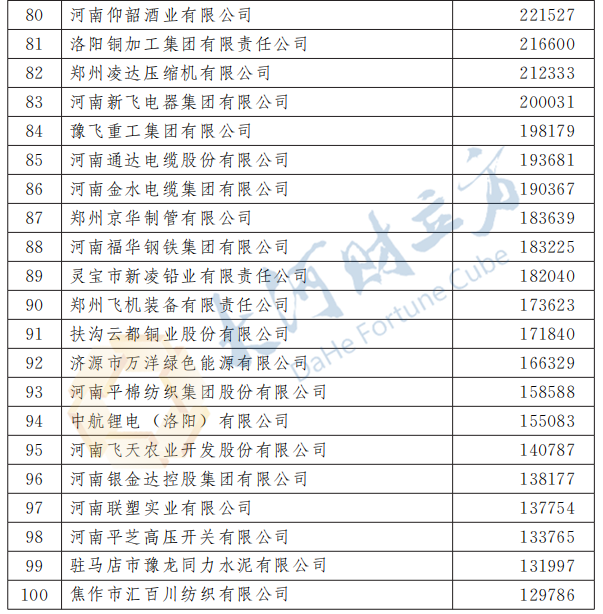 | 80 | 河南仰韶酒业有限公司 | 221527 |
|---|---|---|
| 81 | 洛阳铜加工集团有限责任公司 | 216600 |
| 82 | 郑州凌达压缩机有限公司 | 212333 |
| 83 | 河南新飞电器集团有限公司 | 200031 |
| 84 | 豫飞重工集团有限公司 | 198179 |
| 85 | 河南通达电缆股份有限公司 | 193681 |
| 86 | 河南金水电缆集团有限公司 | 190367 |
| 87 | 郑州京华制管有限公司 | 183639 |
| 88 | 河南福华钢铁集团有限公司 | 183225 |
| 89 | 灵宝市新凌铅业有限责任公司 | 182040 |
| 90 | 郑州飞机装备有限责任公司 | 173623 |
| 91 | 扶沟云都铜业股份有限公司 | 171840 |
| 92 | 济源市万洋绿色能源有限公司 | 166329 |
| 93 | 河南平棉纺织集团股份有限公司 | 158588 |
| 94 | 中航锂电（洛阳）有限公司 | 155083 |
| 95 | 河南飞天农业开发股份有限公司 | 140787 |
| 96 | 河南银金达控股集团有限公司 | 138177 |
| 97 | 河南联塑实业有限公司 | 137754 |
| 98 | 河南平芝高压开关有限公司 | 133765 |
| 99 | 驻马店市豫龙同力水泥有限公司 | 131997 |
| 100 | 焦作市汇百川纺织有限公司 | 129786 |

大河财立方
DaHe Fortune Cube